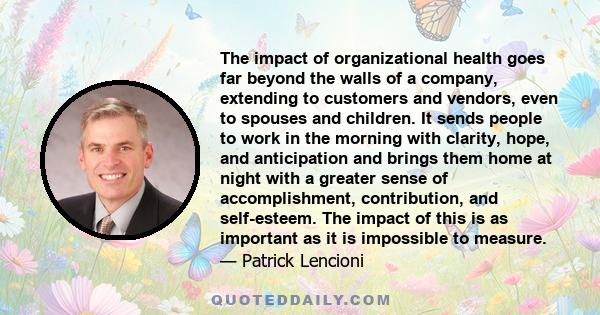 The impact of organizational health goes far beyond the walls of a company, extending to customers and vendors, even to spouses and children. It sends people to work in the morning with clarity, hope, and anticipation and brings them home at night with a greater sense of accomplishment, contribution, and self-esteem. The impact of this is as important as it is impossible to measure.
— Patrick Lencioni

QUOTEDDAILY.COM